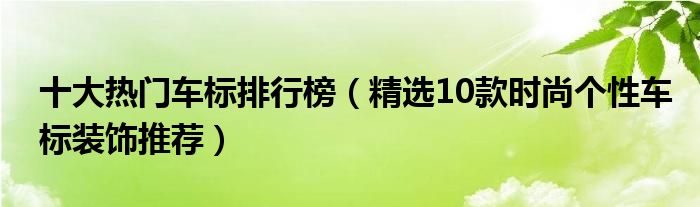 十大热门车标排行榜（精选10款时尚个性车标装饰推荐）